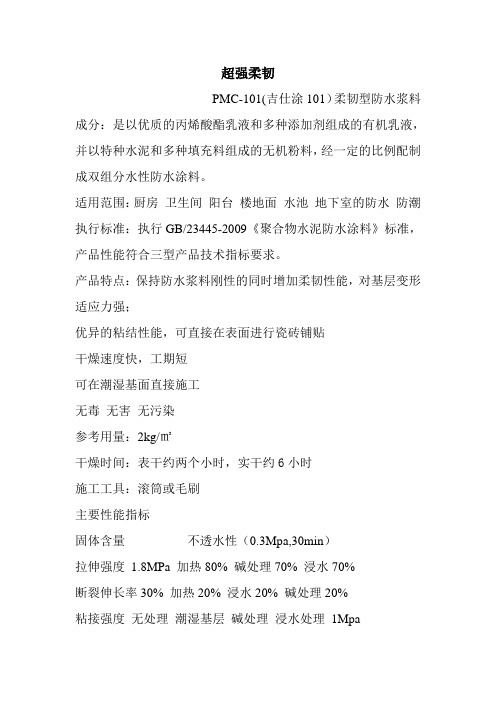 超强柔韧

PMC-101(吉仕涂 101）柔韧型防水浆料

成分：是以优质的丙烯酸酯乳液和多种添加剂组成的有机乳液，并以特种水泥和多种填充料组成的无机粉料，经一定的比例配制成双组分水性防水涂料。

适用范围：厨房 卫生间 阳台 楼地面 水池 地下室的防水 防潮

执行标准：执行 GB/23445-2009《聚合物水泥防水涂料》标准，产品性能符合三型产品技术指标要求。

产品特点：保持防水浆料刚性的同时增加柔韧性能，对基层变形适应力强；

优异的粘结性能，可直接在表面进行瓷砖铺贴

干燥速度快，工期短

可在潮湿基面直接施工

无毒 无害 无污染

参考用量：2kg/㎡

干燥时间：表干约两个小时，实干约 6 小时

施工工具：滚筒或毛刷

主要性能指标

固体含量 不透水性（0.3Mpa,30min）

拉伸强度 1.8MPa 加热 80% 碱处理 70% 浸水 70%

断裂伸长率 30% 加热 20% 浸水 20% 碱处理 20%

粘接强度 无处理 潮湿基层 碱处理 浸水处理 1Mpa